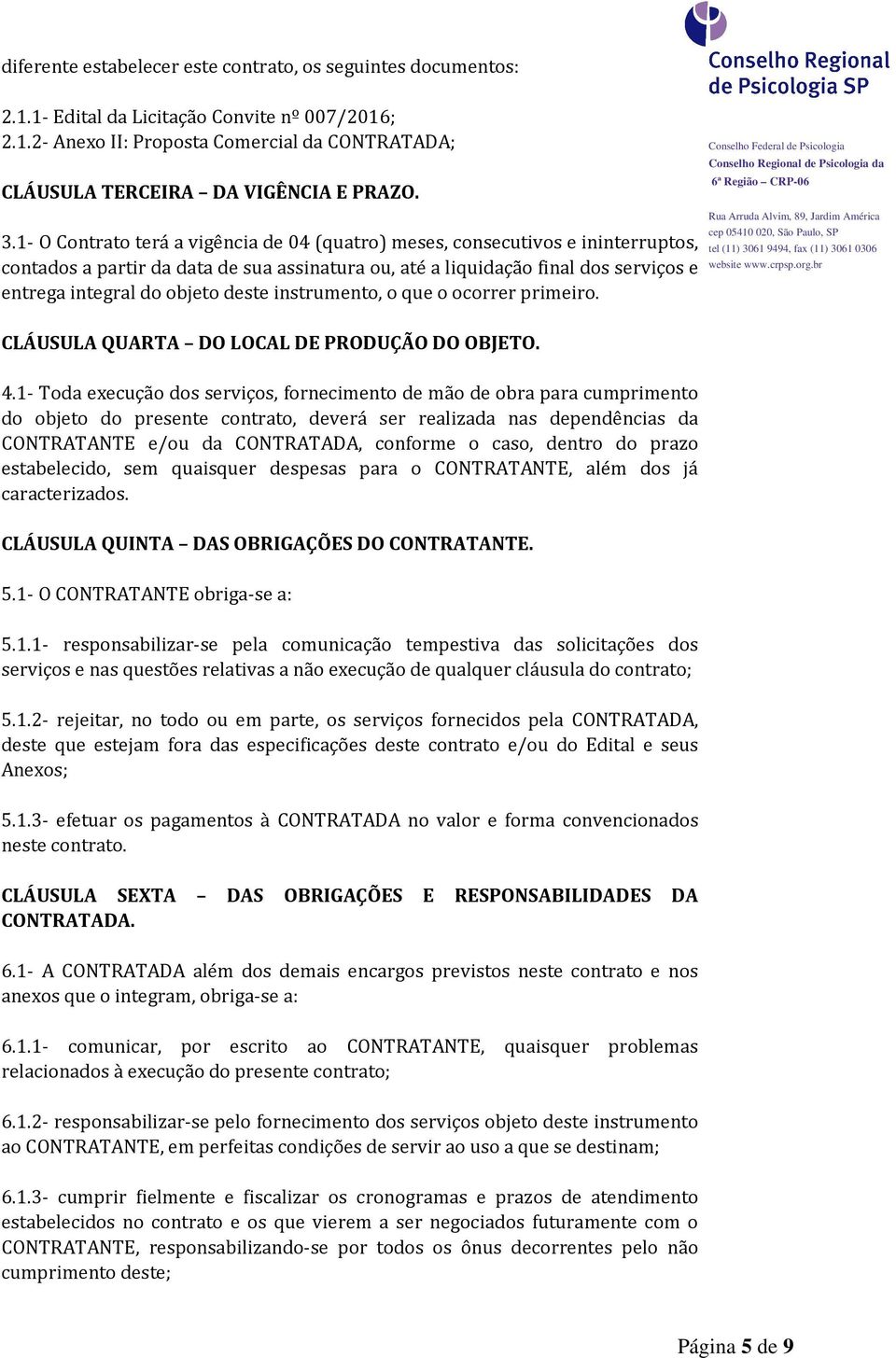 Conselho Regional de Psicologia SP

Conselho Federal de Psicologia
Conselho Regional de Psicologia da 6ª Região – CRP-06

Rua Arruda Alvim, 89, Jardim América
cep 05410 020, São Paulo, SP
tel (11) 3061 9494, fax (11) 3061 0306
website www.crpsp.org.br

diferente estabelecer este contrato, os seguintes documentos:

2.1.1- Edital da Licitação Convite nº 007/2016;
2.1.2- Anexo II: Proposta Comercial da CONTRATADA;

CLÁUSULA TERCEIRA – DA VIGÊNCIA E PRAZO.

3.1- O Contrato terá a vigência de 04 (quatro) meses, consecutivos e ininterruptos, contados a partir da data de sua assinatura ou, até a liquidação final dos serviços e entrega integral do objeto deste instrumento, o que o ocorrer primeiro.

CLÁUSULA QUARTA – DO LOCAL DE PRODUÇÃO DO OBJETO.

4.1- Toda execução dos serviços, fornecimento de mão de obra para cumprimento do objeto do presente contrato, deverá ser realizada nas dependências da CONTRATANTE e/ou da CONTRATADA, conforme o caso, dentro do prazo estabelecido, sem quaisquer despesas para o CONTRATANTE, além dos já caracterizados.

CLÁUSULA QUINTA – DAS OBRIGAÇÕES DO CONTRATANTE.

5.1- O CONTRATANTE obriga-se a:

5.1.1- responsabilizar-se pela comunicação tempestiva das solicitações dos serviços e nas questões relativas a não execução de qualquer cláusula do contrato;

5.1.2- rejeitar, no todo ou em parte, os serviços fornecidos pela CONTRATADA, deste que estejam fora das especificações deste contrato e/ou do Edital e seus Anexos;

5.1.3- efetuar os pagamentos à CONTRATADA no valor e forma convencionados neste contrato.

CLÁUSULA SEXTA – DAS OBRIGAÇÕES E RESPONSABILIDADES DA CONTRATADA.

6.1- A CONTRATADA além dos demais encargos previstos neste contrato e nos anexos que o integram, obriga-se a:

6.1.1- comunicar, por escrito ao CONTRATANTE, quaisquer problemas relacionados à execução do presente contrato;

6.1.2- responsabilizar-se pelo fornecimento dos serviços objeto deste instrumento ao CONTRATANTE, em perfeitas condições de servir ao uso a que se destinam;

6.1.3- cumprir fielmente e fiscalizar os cronogramas e prazos de atendimento estabelecidos no contrato e os que vierem a ser negociados futuramente com o CONTRATANTE, responsabilizando-se por todos os ônus decorrentes pelo não cumprimento deste;

Página 5 de 9